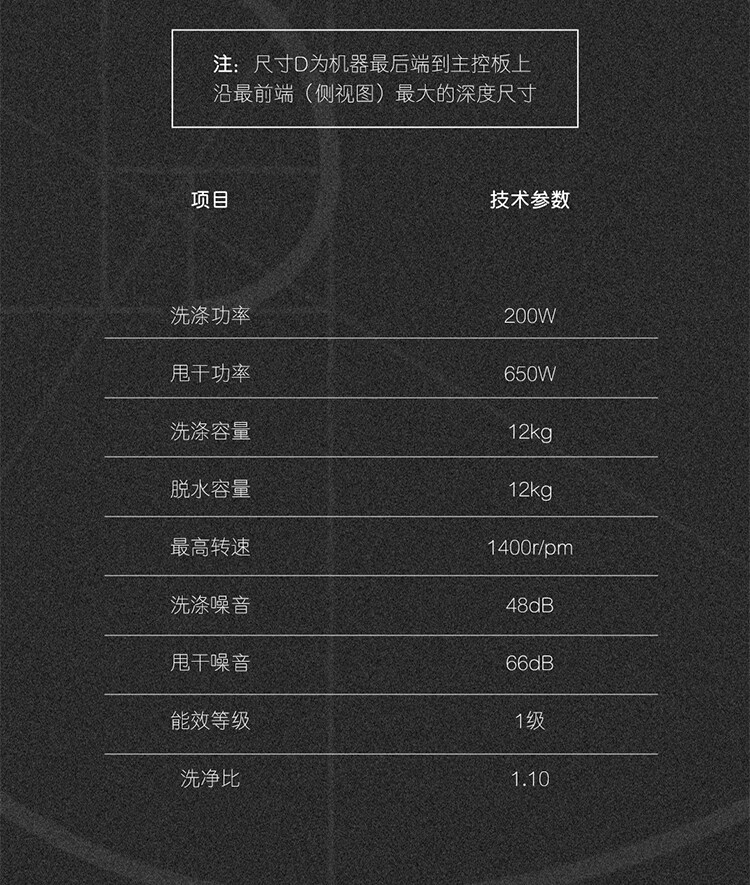 注：尺寸D为机器最后端到主控板上沿最前端（侧视图）最大的深度尺寸

| 项目 | 技术参数 |
|---|---|
| 洗涤功率 | 200W |
| 甩干功率 | 650W |
| 洗涤容量 | 12kg |
| 脱水容量 | 12kg |
| 最高转速 | 1400r/pm |
| 洗涤噪音 | 48dB |
| 甩干噪音 | 66dB |
| 能效等级 | 1级 |
| 洗净比 | 1.10 |